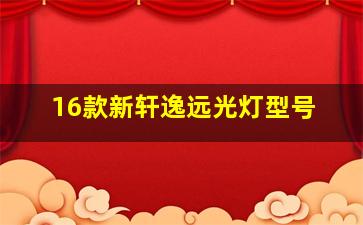 16款新轩逸远光灯型号